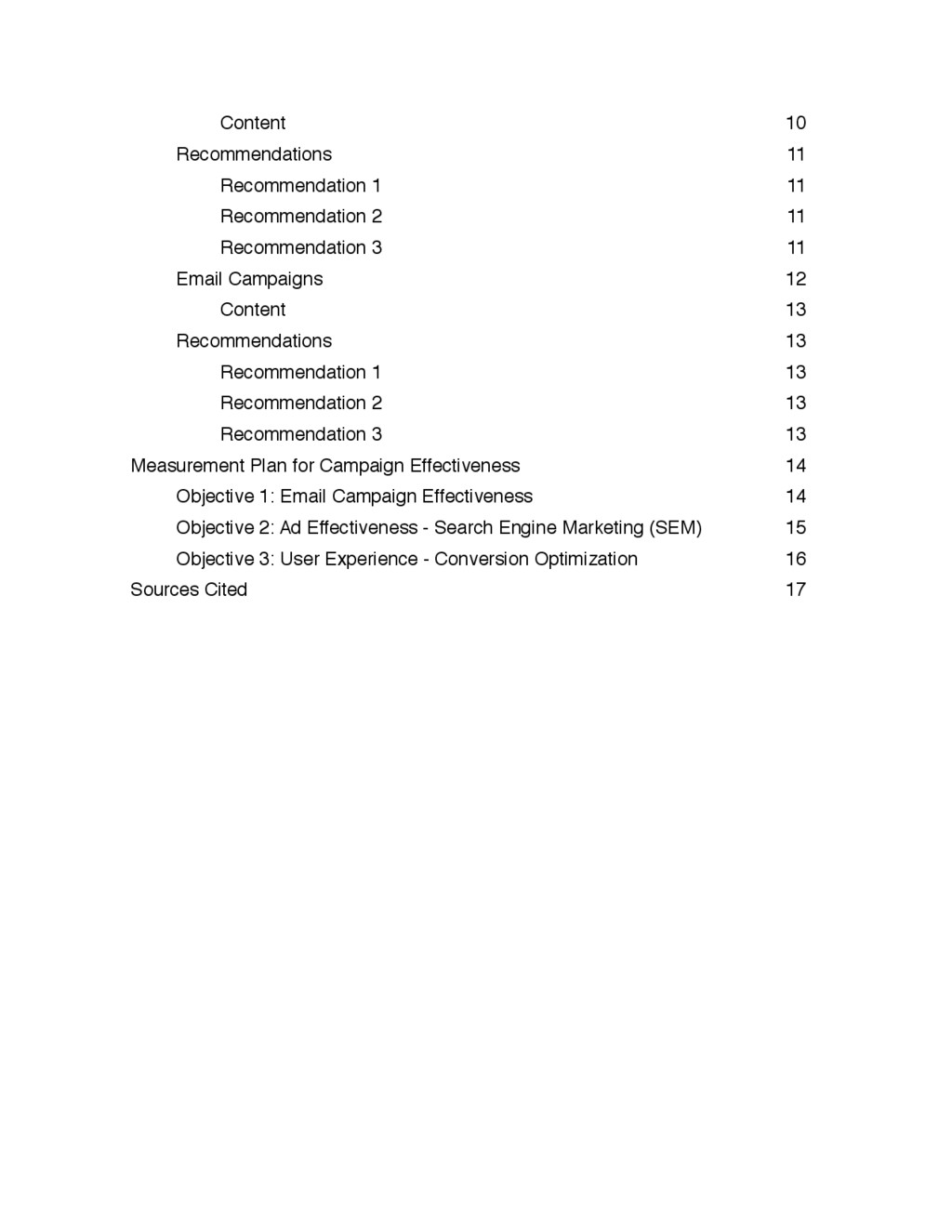 Content 10
Recommendations 11
Recommendation 1 11
Recommendation 2 11
Recommendation 3 11
Email Campaigns 12
Content 13
Recommendations 13
Recommendation 1 13
Recommendation 2 13
Recommendation 3 13
Measurement Plan for Campaign Effectiveness 14
Objective 1: Email Campaign Effectiveness 14
Objective 2: Ad Effectiveness - Search Engine Marketing (SEM) 15
Objective 3: User Experience - Conversion Optimization 16
Sources Cited 17